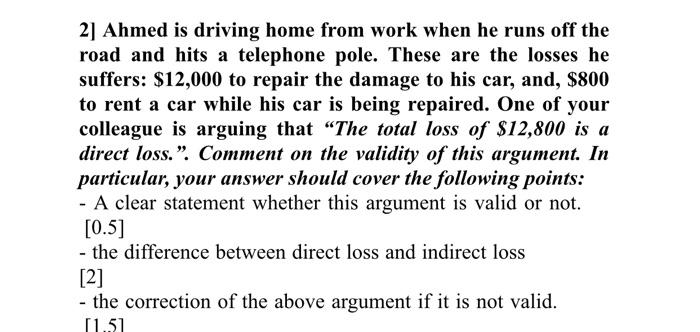 2] Ahmed is driving home from work when he runs off the road and hits a telephone pole. These are the losses he suffers: \$12,000 to repair the damage to his car, and, \$800 to rent a car while his car is being repaired. One of your colleague is arguing that "The total loss of \$12,800 is a direct loss.". Comment on the validity of this argument. In particular, your answer should cover the following points:

- A clear statement whether this argument is valid or not. [0.5]

- the difference between direct loss and indirect loss [2]

- the correction of the above argument if it is not valid. [1.5]